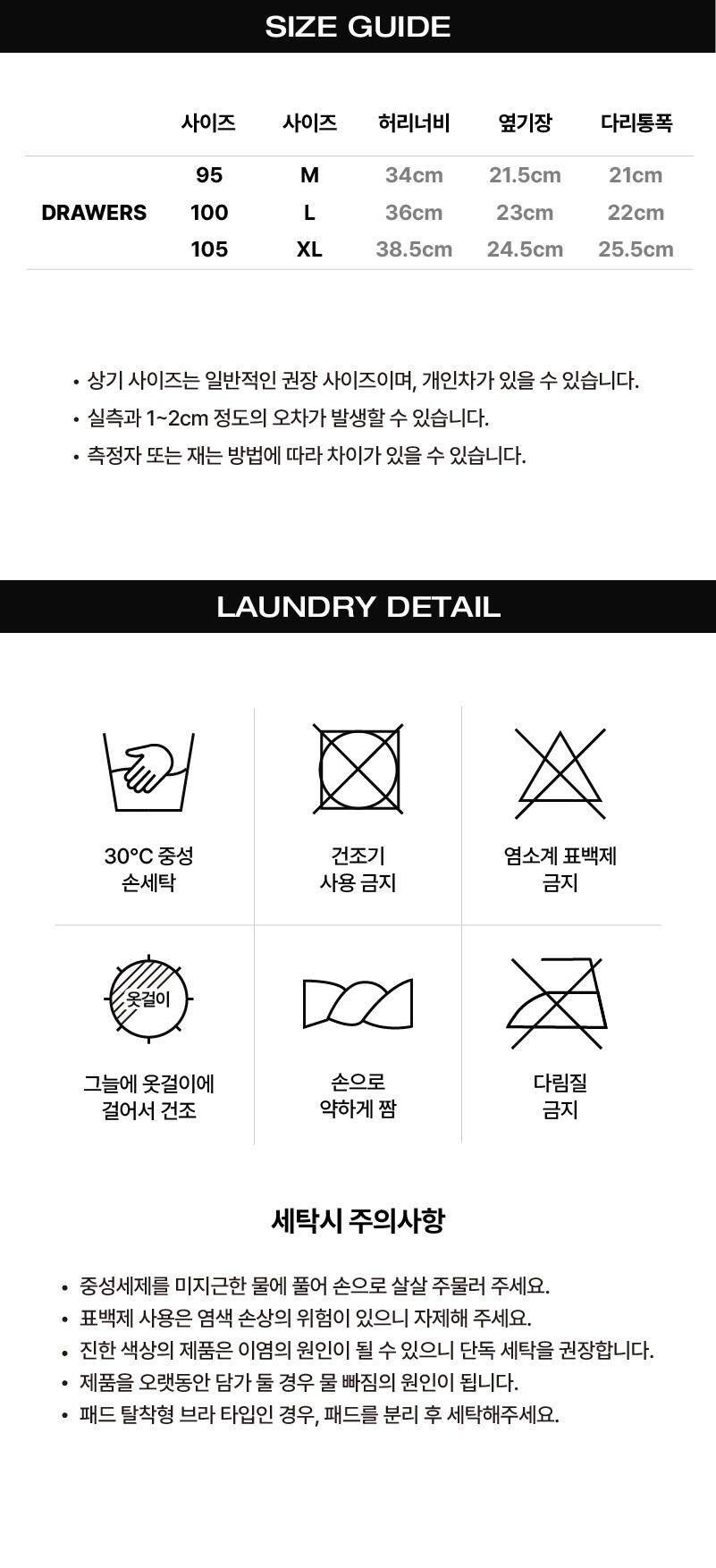 SIZE GUIDE

|  | 사이즈 | 사이즈 | 허리너비 | 옆기장 | 다리통폭 |
|---|---|---|---|---|---|
| DRAWERS | 95 | M | 34cm | 21.5cm | 21cm |
|  | 100 | L | 36cm | 23cm | 22cm |
|  | 105 | XL | 38.5cm | 24.5cm | 25.5cm |

• 상기 사이즈는 일반적인 권장 사이즈이며, 개인차가 있을 수 있습니다.
• 실측과 1~2cm 정도의 오차가 발생할 수 있습니다.
• 측정자 또는 재는 방법에 따라 차이가 있을 수 있습니다.

LAUNDRY DETAIL

30°C 중성
손세탁

건조기
사용 금지

염소계 표백제
금지

옷걸이

그늘에 옷걸이에
걸어서 건조

손으로
약하게 짬

다림질
금지

세탁시 주의사항

• 중성세제를 미지근한 물에 풀어 손으로 살살 주물러 주세요.
• 표백제 사용은 염색 손상의 위험이 있으니 자제해 주세요.
• 진한 색상의 제품은 이염의 원인이 될 수 있으니 단독 세탁을 권장합니다.
• 제품을 오랫동안 담가 둘 경우 물 빠짐의 원인이 됩니다.
• 패드 탈착형 브라 타입인 경우, 패드를 분리 후 세탁해주세요.